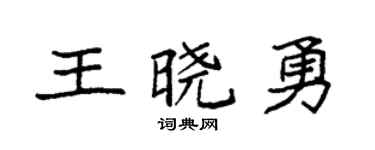 王晓勇

词典网